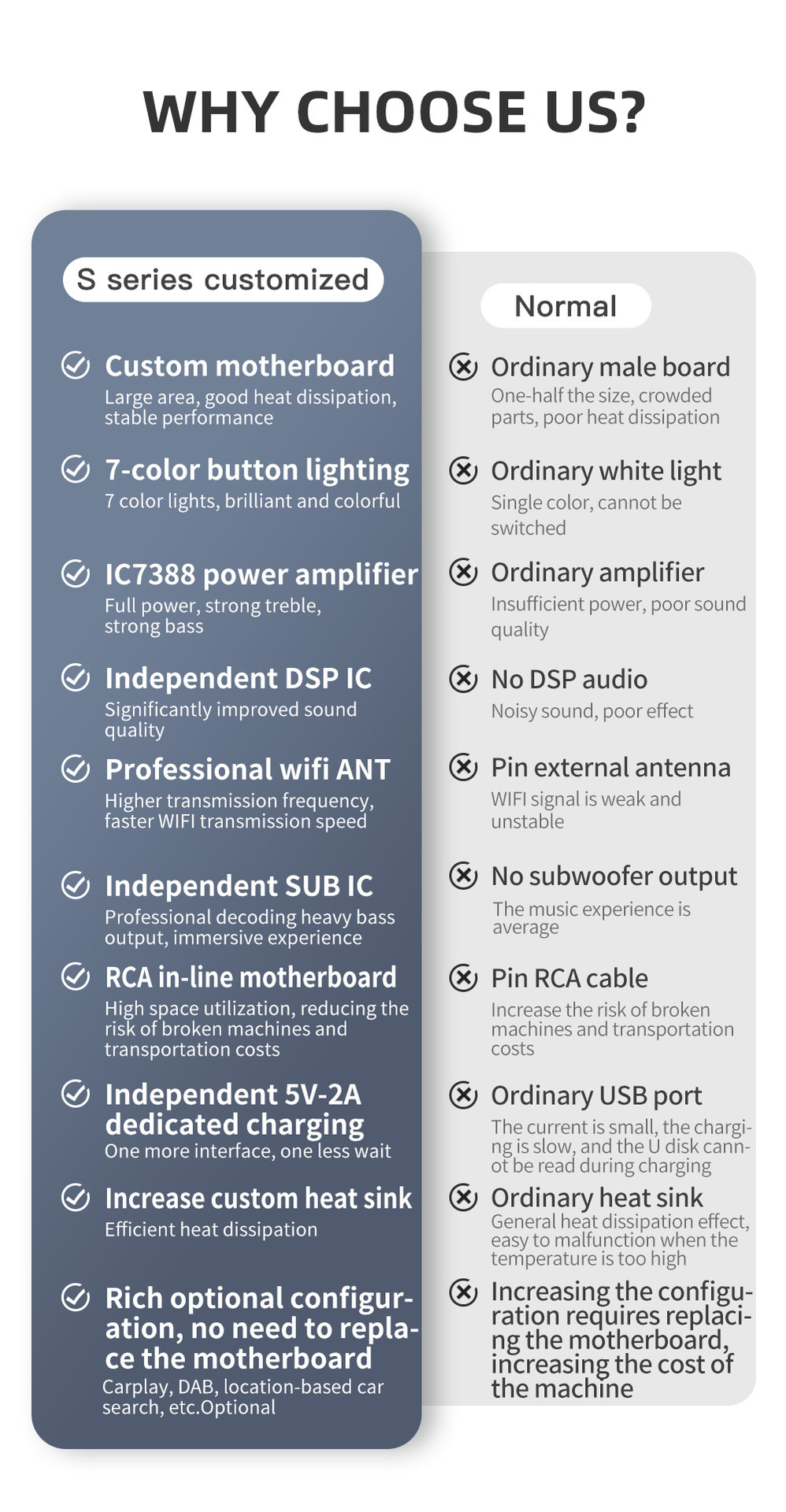 WHY CHOOSE US?

S series customized

Custom motherboard
Large area, good heat dissipation, stable performance

7-color button lighting
7 color lights, brilliant and colorful

IC7388 power amplifier
Full power, strong treble, strong bass

Independent DSP IC
Significantly improved sound quality

Professional wifi ANT
Higher transmission frequency, faster WIFI transmission speed

Independent SUB IC
Professional decoding heavy bass output, immersive experience

RCA in-line motherboard
High space utilization, reducing the risk of broken machines and transportation costs

Independent 5V-2A dedicated charging
One more interface, one less wait

Increase custom heat sink
Efficient heat dissipation

Rich optional configuration, no need to replace the motherboard
Carplay, DAB, location-based car search, etc.Optional

Normal

Ordinary male board
One-half the size, crowded parts, poor heat dissipation

Ordinary white light
Single color, cannot be switched

Ordinary amplifier
Insufficient power, poor sound quality

No DSP audio
Noisy sound, poor effect

Pin external antenna
WIFI signal is weak and unstable

No subwoofer output
The music experience is average

Pin RCA cable
Increase the risk of broken machines and transportation costs

Ordinary USB port
The current is small, the charging is slow, and the U disk cannot be read during charging

Ordinary heat sink
General heat dissipation effect, easy to malfunction when the temperature is too high

Increasing the configuration requires replacing the motherboard, increasing the cost of the machine